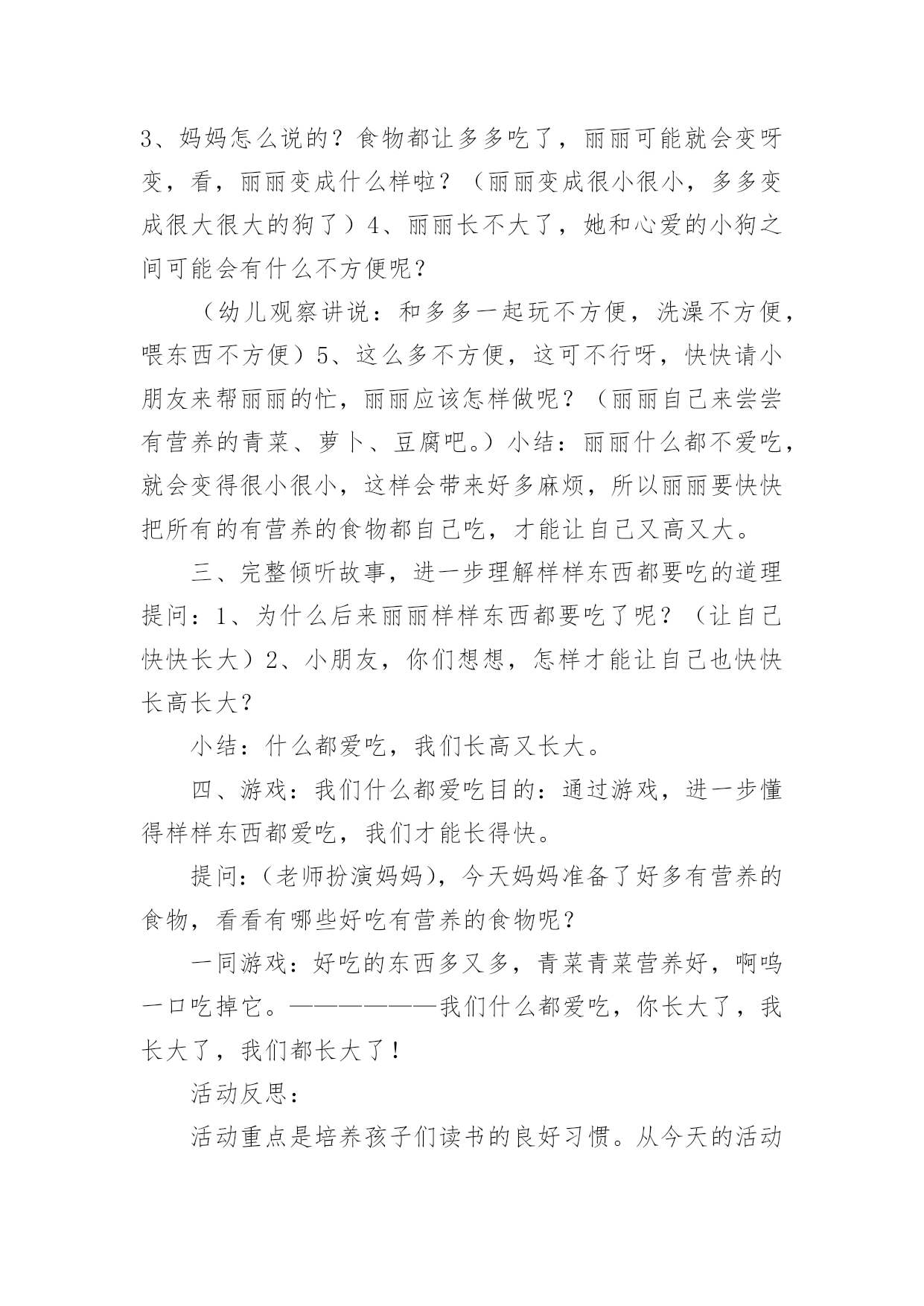 3、妈妈怎么说的？食物都让多多吃了，丽丽可能就会变呀变，看，丽丽变成什么样啦？（丽丽变成很小很小，多多变成很大很大的狗了）4、丽丽长不大了，她和心爱的小狗之间可能会有什么不方便呢？

（幼儿观察讲说：和多多一起玩不方便，洗澡不方便，喂东西不方便）5、这么多不方便，这可不行呀，快快请小朋友来帮丽丽的忙，丽丽应该怎样做呢？（丽丽自己来尝尝有营养的青菜、萝卜、豆腐吧。）小结：丽丽什么都不爱吃，就会变得很小很小，这样会带来好多麻烦，所以丽丽要快快把所有的有营养的食物都自己吃，才能让自己又高又大。

三、完整倾听故事，进一步理解样样东西都要吃的道理提问：1、为什么后来丽丽样样东西都要吃了呢？（让自己快快长大）2、小朋友，你们想想，怎样才能让自己也快快长高长大？

小结：什么都爱吃，我们长高又长大。

四、游戏：我们什么都爱吃目的：通过游戏，进一步懂得样样东西都爱吃，我们才能长得快。

提问：(老师扮演妈妈)，今天妈妈准备了好多有营养的食物，看看有哪些好吃有营养的食物呢？

一同游戏：好吃的东西多又多，青菜青菜营养好，啊呜一口吃掉它。——————我们什么都爱吃，你长大了，我长大了，我们都长大了！

活动反思：

活动重点是培养孩子们读书的良好习惯。从今天的活动